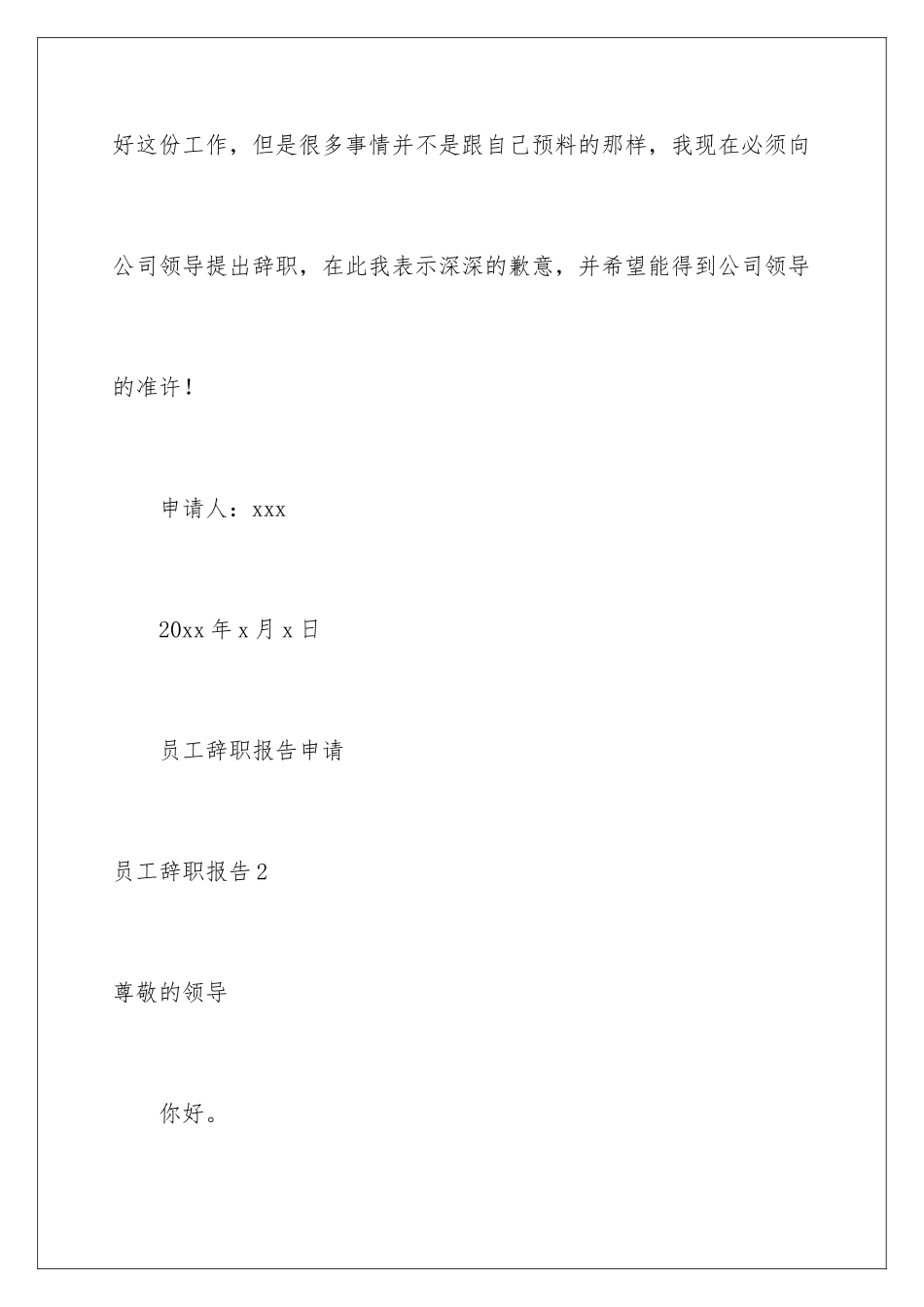 好这份工作，但是很多事情并不是跟自己预料的那样，我现在必须向公司领导提出辞职，在此我表示深深的歉意，并希望能得到公司领导的准许！

申请人：xxx

20xx 年 x 月 x 日

员工辞职报告申请

员工辞职报告 2

尊敬的领导

你好。